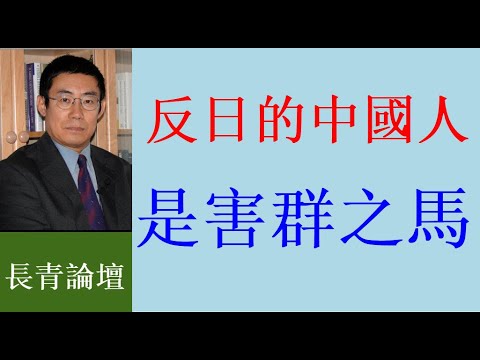 反日的中國人

是害群之馬

長青論壇